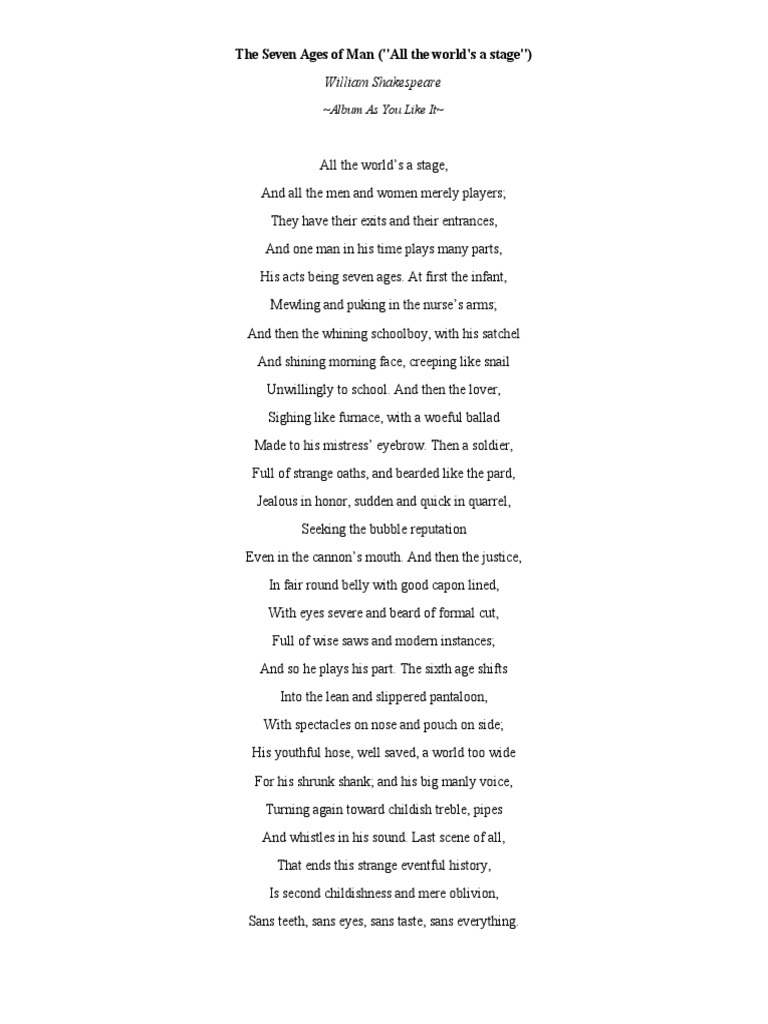 The Seven Ages of Man ("All the world's a stage")

William Shakespeare

~Album As You Like It~

All the world's a stage,
And all the men and women merely players;
They have their exits and their entrances,
And one man in his time plays many parts,
His acts being seven ages. At first the infant,
Mewling and puking in the nurse's arms;
And then the whining schoolboy, with his satchel
And shining morning face, creeping like snail
Unwillingly to school. And then the lover,
Sighing like furnace, with a woeful ballad
Made to his mistress' eyebrow. Then a soldier,
Full of strange oaths, and bearded like the pard,
Jealous in honor, sudden and quick in quarrel,
Seeking the bubble reputation
Even in the cannon's mouth. And then the justice,
In fair round belly with good capon lined,
With eyes severe and beard of formal cut,
Full of wise saws and modern instances;
And so he plays his part. The sixth age shifts
Into the lean and slippered pantaloon,
With spectacles on nose and pouch on side;
His youthful hose, well saved, a world too wide
For his shrunk shank; and his big manly voice,
Turning again toward childish treble, pipes
And whistles in his sound. Last scene of all,
That ends this strange eventful history,
Is second childishness and mere oblivion,
Sans teeth, sans eyes, sans taste, sans everything.